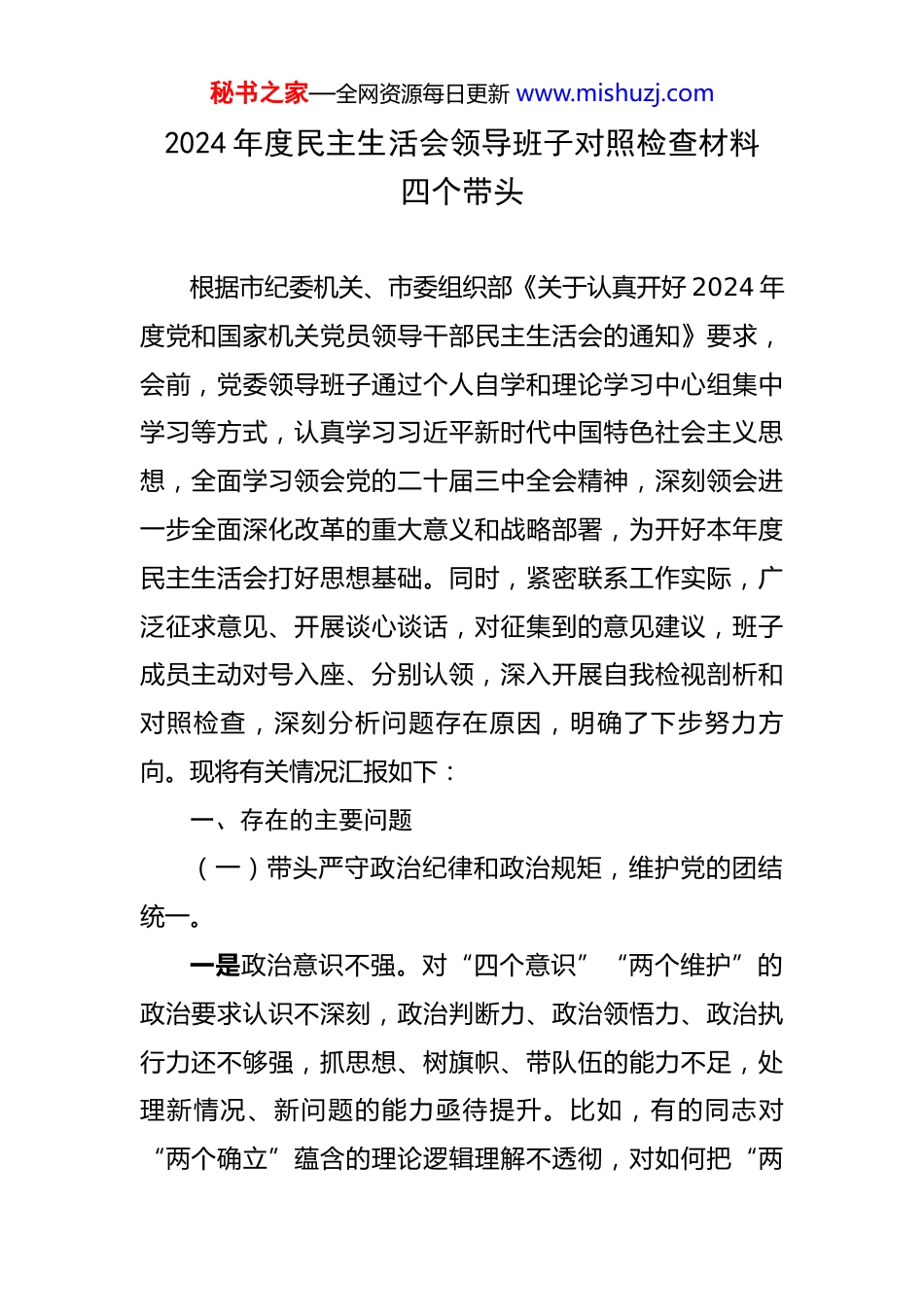 秘书之家—全网资源每日更新 www.mishuzj.com

2024 年度民主生活会领导班子对照检查材料
四个带头

根据市纪委机关、市委组织部《关于认真开好 2024 年度党和国家机关党员领导干部民主生活会的通知》要求，会前，党委领导班子通过个人自学和理论学习中心组集中学习等方式，认真学习习近平新时代中国特色社会主义思想，全面学习领会党的二十届三中全会精神，深刻领会进一步全面深化改革的重大意义和战略部署，为开好本年度民主生活会打好思想基础。同时，紧密联系工作实际，广泛征求意见、开展谈心谈话，对征集到的意见建议，班子成员主动对号入座、分别认领，深入开展自我检视剖析和对照检查，深刻分析问题存在原因，明确了下步努力方向。现将有关情况汇报如下：

一、存在的主要问题

（一）带头严守政治纪律和政治规矩，维护党的团结统一。

一是政治意识不强。对“四个意识”“两个维护”的政治要求认识不深刻，政治判断力、政治领悟力、政治执行力还不够强，抓思想、树旗帜、带队伍的能力不足，处理新情况、新问题的能力亟待提升。比如，有的同志对“两个确立”蕴含的理论逻辑理解不透彻，对如何把“两